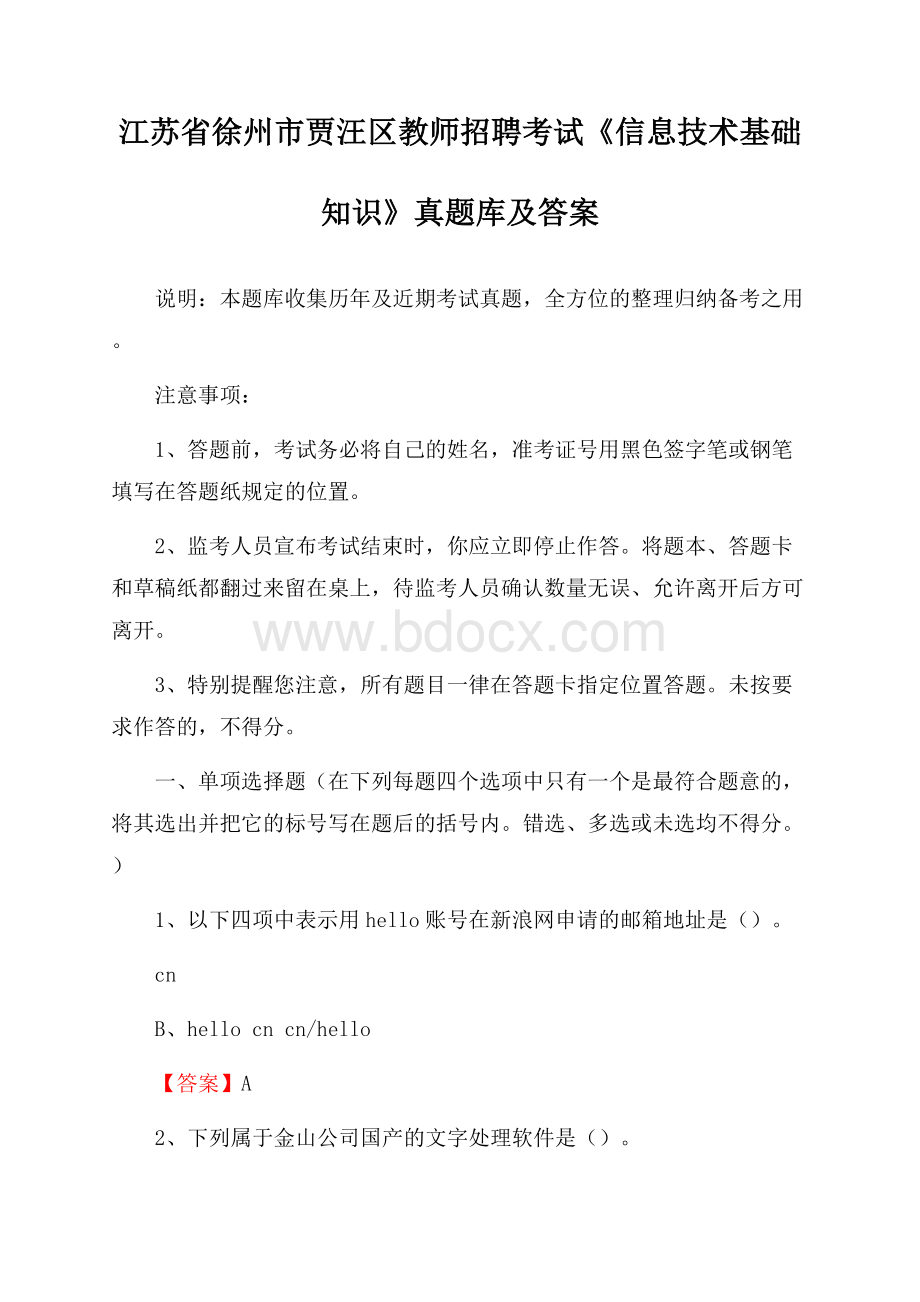 江苏省徐州市贾汪区教师招聘考试《信息技术基础知识》真题库及答案

说明：本题库收集历年及近期考试真题，全方位的整理归纳备考之用。

注意事项：

1、答题前，考试务必将自己的姓名，准考证号用黑色签字笔或钢笔填写在答题纸规定的位置。

2、监考人员宣布考试结束时，你应立即停止作答。将题本、答题卡和草稿纸都翻过来留在桌上，待监考人员确认数量无误、允许离开后方可离开。

www.bdocx.com

3、特别提醒您注意，所有题目一律在答题卡指定位置答题。未按要求作答的，不得分。

一、单项选择题（在下列每题四个选项中只有一个是最符合题意的，将其选出并把它的标号写在题后的括号内。错选、多选或未选均不得分。）

1、以下四项中表示用hello账号在新浪网申请的邮箱地址是（）。

cn

B、hello cn cn/hello

【答案】A

2、下列属于金山公司国产的文字处理软件是（）。